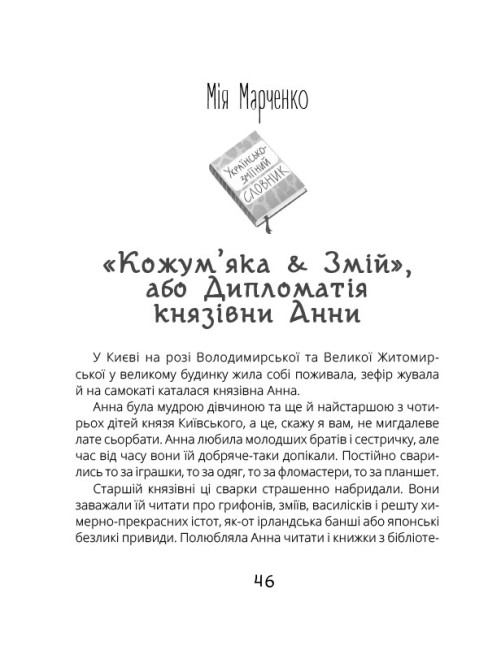 Мія Марченко

Українсько-зміїний СЛОВНИК

«Кожум'яка & Змій», або Дипломатія князівни Анни

У Києві на розі Володимирської та Великої Житомирської у великому будинку жила собі поживала, зефір жувала й на самокаті каталася князівна Анна.

Анна була мудрою дівчиною та ще й найстаршою з чотирьох дітей князя Київського, а це, скажу я вам, не мигдалеве лате сьорбати. Анна любила молодших братів і сестричку, але час від часу вони їй добряче-таки допікали. Постійно сварились то за іграшки, то за одяг, то за фломастери, то за планшет.

Старшій князівні ці сварки страшенно набридали. Вони заважали їй читати про грифонів, зміїв, василісків і решту химерно-прекрасних істот, як-от ірландська банші або японські безликі привиди. Полюбляла Анна читати і книжки з бібліоте-

46